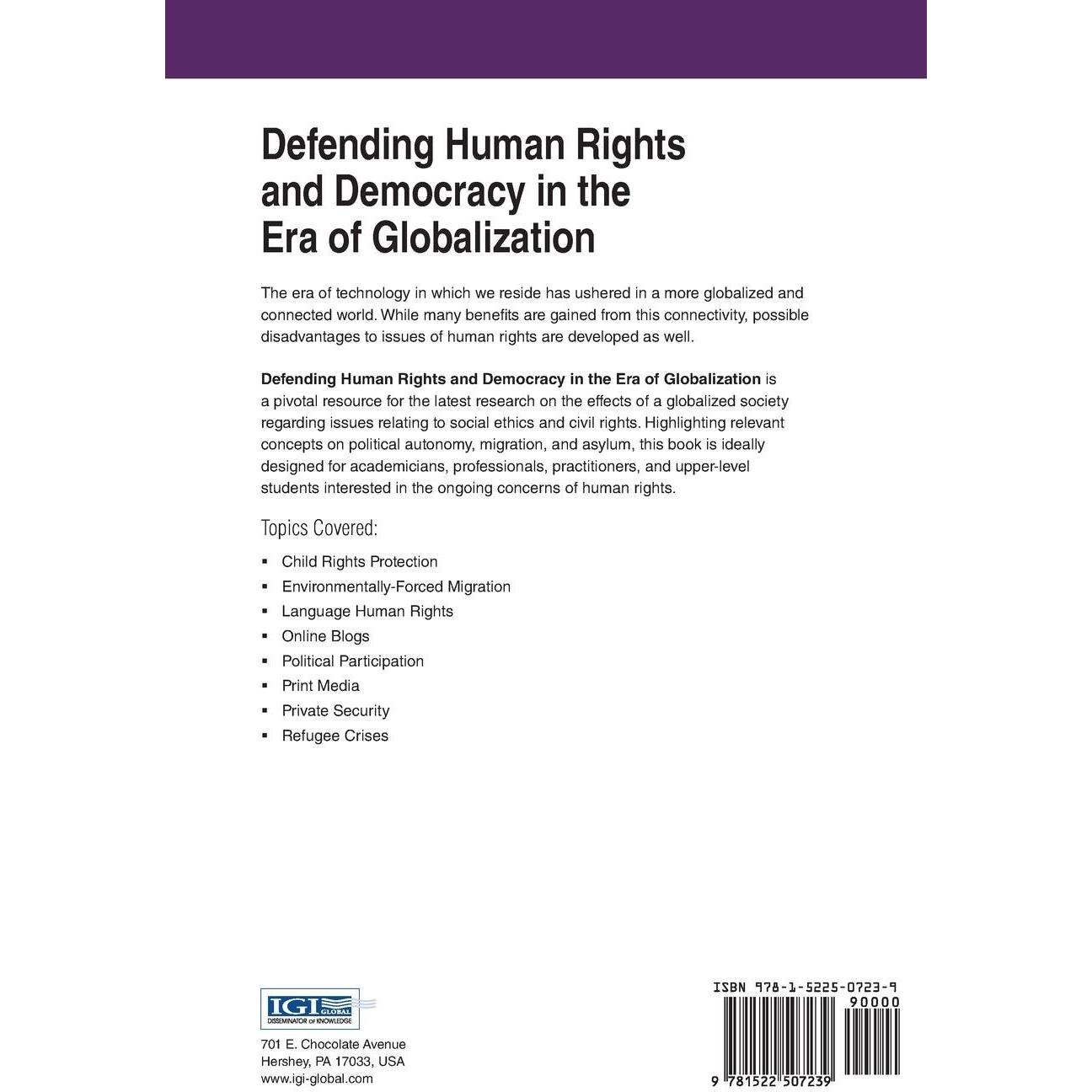 Defending Human Rights and Democracy in the Era of Globalization

The era of technology in which we reside has ushered in a more globalized and connected world. While many benefits are gained from this connectivity, possible disadvantages to issues of human rights are developed as well.

Defending Human Rights and Democracy in the Era of Globalization is a pivotal resource for the latest research on the effects of a globalized society regarding issues relating to social ethics and civil rights. Highlighting relevant concepts on political autonomy, migration, and asylum, this book is ideally designed for academicians, professionals, practitioners, and upper-level students interested in the ongoing concerns of human rights.

Topics Covered:

• Child Rights Protection
• Environmentally-Forced Migration
• Language Human Rights
• Online Blogs
• Political Participation
• Print Media
• Private Security
• Refugee Crises

IGI GLOBAL
DISSEMINATOR OF KNOWLEDGE

701 E. Chocolate Avenue
Hershey, PA 17033, USA
www.igi-global.com

ISBN 978-1-5225-0723-9
90000
9 781522 507239